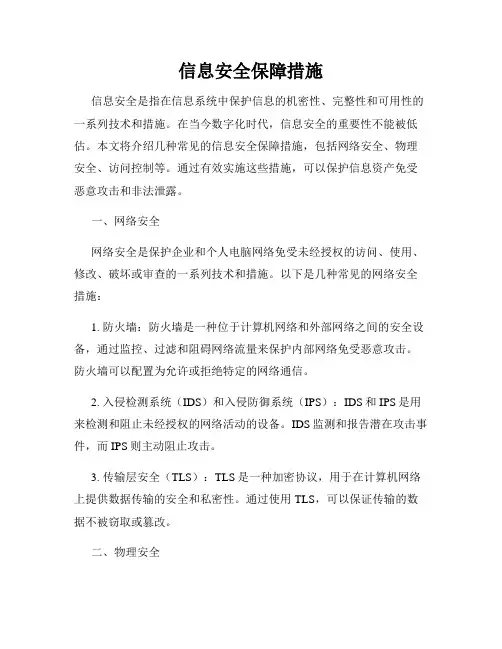 信息安全保障措施

信息安全是指在信息系统中保护信息的机密性、完整性和可用性的一系列技术和措施。在当今数字化时代，信息安全的重要性不能被低估。本文将介绍几种常见的信息安全保障措施，包括网络安全、物理安全、访问控制等。通过有效实施这些措施，可以保护信息资产免受恶意攻击和非法泄露。

一、网络安全

网络安全是保护企业和个人电脑网络免受未经授权的访问、使用、修改、破坏或审查的一系列技术和措施。以下是几种常见的网络安全措施：

1. 防火墙：防火墙是一种位于计算机网络和外部网络之间的安全设备，通过监控、过滤和阻碍网络流量来保护内部网络免受恶意攻击。防火墙可以配置为允许或拒绝特定的网络通信。

2. 入侵检测系统（IDS）和入侵防御系统（IPS）：IDS和IPS是用来检测和阻止未经授权的网络活动的设备。IDS监测和报告潜在攻击事件，而IPS则主动阻止攻击。

3. 传输层安全（TLS）：TLS是一种加密协议，用于在计算机网络上提供数据传输的安全和私密性。通过使用TLS，可以保证传输的数据不被窃取或篡改。

二、物理安全